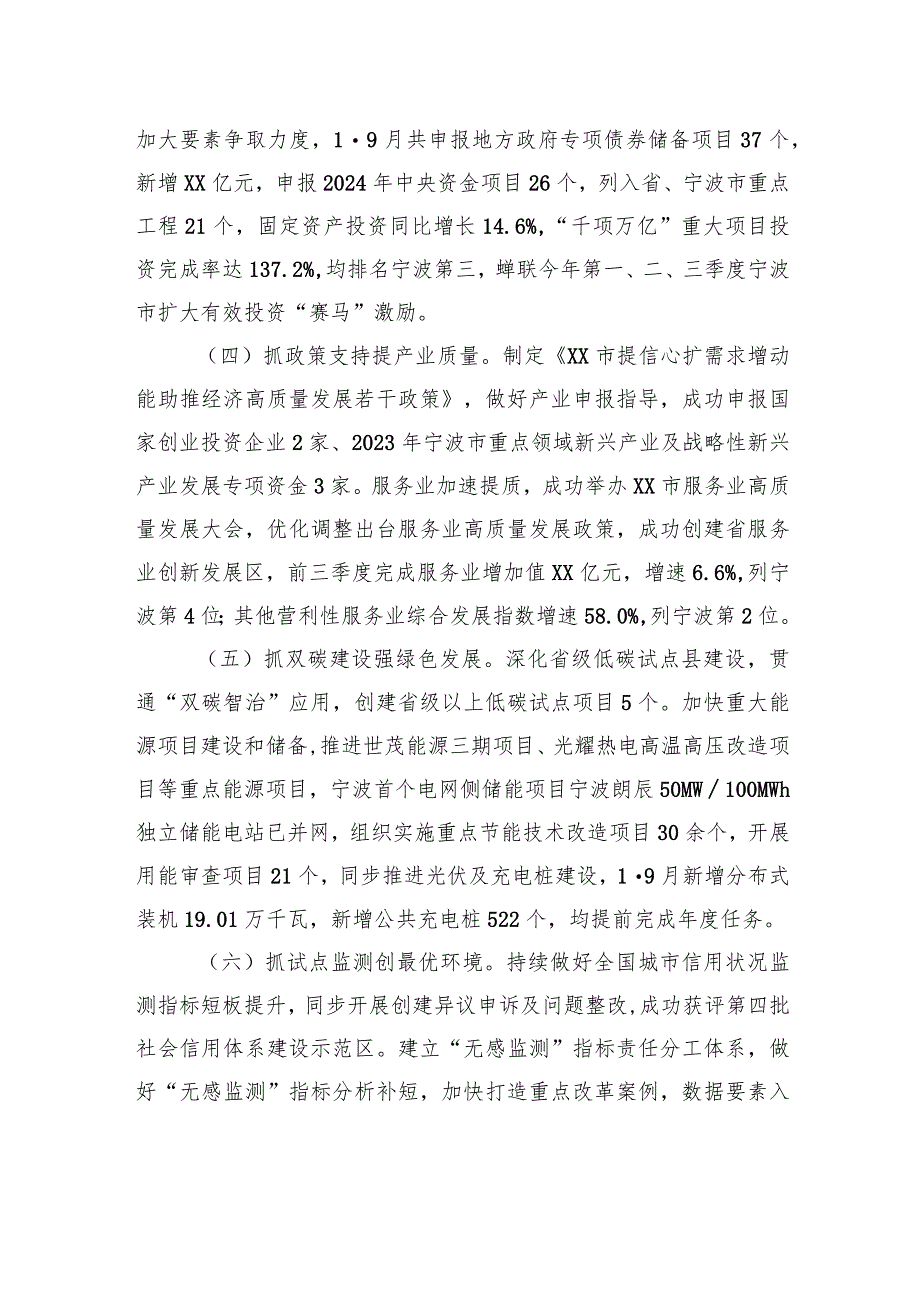 加大要素争取力度，1·9月共申报地方政府专项债券储备项目37个，新增XX亿元，申报2024年中央资金项目26个，列入省、宁波市重点工程21个，固定资产投资同比增长14.6%，“千项万亿”重大项目投资完成率达137.2%，均排名宁波第三，蝉联今年第一、二、三季度宁波市扩大有效投资“赛马”激励。

（四）抓政策支持提产业质量。制定《XX市提信心扩需求增动能助推经济高质量发展若干政策》，做好产业申报指导，成功申报国家创业投资企业2家、2023年宁波市重点领域新兴产业及战略性新兴产业发展专项资金3家。服务业加速提质，成功举办XX市服务业高质量发展大会，优化调整出台服务业高质量发展政策，成功创建省服务业创新发展区，前三季度完成服务业增加值XX亿元，增速6.6%，列宁波第4位；其他营利性服务业综合发展指数增速58.0%，列宁波第2位。

（五）抓双碳建设强绿色发展。深化省级低碳试点县建设，贯通“双碳智治”应用，创建省级以上低碳试点项目5个。加快重大能源项目建设和储备，推进世茂能源三期项目、光耀热电高温高压改造项目等重点能源项目，宁波首个电网侧储能项目宁波朗辰50MW／100MWh独立储能电站已并网，组织实施重点节能技术改造项目30余个，开展用能审查项目21个，同步推进光伏及充电桩建设，1·9月新增分布式装机19.01万千瓦，新增公共充电桩522个，均提前完成年度任务。

（六）抓试点监测创最优环境。持续做好全国城市信用状况监测指标短板提升，同步开展创建异议申诉及问题整改，成功获评第四批社会信用体系建设示范区。建立“无感监测”指标责任分工体系，做好“无感监测”指标分析补短，加快打造重点改革案例，数据要素入